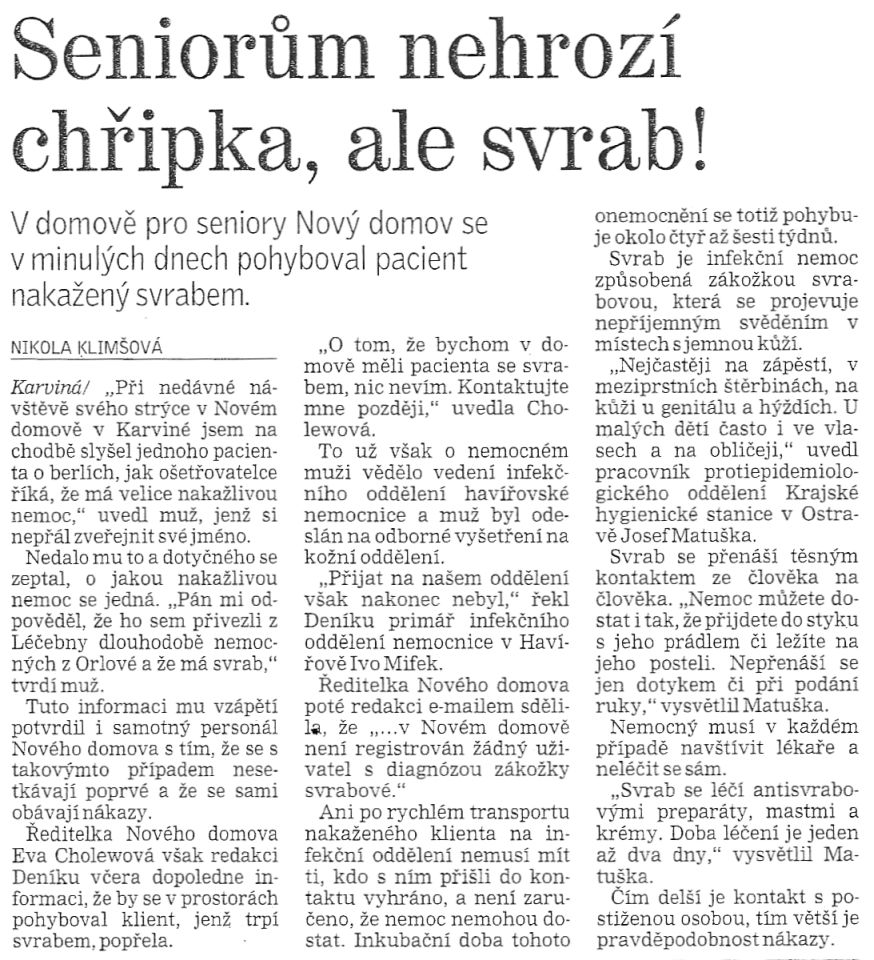 Seniorům nehrozí chřipka, ale svrab!

V domově pro seniory Nový domov se v minulých dnech pohyboval pacient nakažený svrabem.

NIKOLA KLIMŠOVÁ

Karviná/ „Při nedávné návštěvě svého strýce v Novém domově v Karviné jsem na chodbě slyšel jednoho pacienta o berlích, jak ošetřovatelce říká, že má velice nakažlivou nemoc," uvedl muž, jenž si nepřál zveřejnit své jméno.

Nedalo mu to a dotyčného se zeptal, o jakou nakažlivou nemoc se jedná. „Pán mi odpověděl, že ho sem přivezli z Léčebny dlouhodobě nemocných z Orlové a že má svrab," tvrdí muž.

Tuto informaci mu vzápětí potvrdil i samotný personál Nového domova s tím, že se s takovýmto případem nesetkávají poprvé a že se sami obávají nákazy.

Ředitelka Nového domova Eva Cholewová však redakci Deníku včera dopoledne informaci, že by se v prostorách pohyboval klient, jenž trpí svrabem, popřela.

„O tom, že bychom v domově měli pacienta se svrabem, nic nevím. Kontaktujte mne později," uvedla Cholewová.

To už však o nemocném muži vědělo vedení infekčního oddělení havířovské nemocnice a muž byl odeslán na odborné vyšetření na kožní oddělení.

„Přijat na našem oddělení však nakonec nebyl," řekl Deníku primář infekčního oddělení nemocnice v Havířově Ivo Mifek.

Ředitelka Nového domova poté redakci e-mailem sdělila, že „...v Novém domově není registrován žádný uživatel s diagnózou zákožky svrabové."

Ani po rychlém transportu nakaženého klienta na infekční oddělení nemusí mít ti, kdo s ním přišli do kontaktu vyhráno, a není zaručeno, že nemoc nemohou dostat. Inkubační doba tohoto onemocnění se totiž pohybuje okolo čtyř až šesti týdnů.

Svrab je infekční nemoc způsobená zákožkou svrabovou, která se projevuje nepříjemným svěděním v místech s jemnou kůží.

„Nejčastěji na zápěstí, v meziprstních štěrbinách, na kůži u genitálu a hýždích. U malých dětí často i ve vlasech a na obličeji," uvedl pracovník protiepidemiologického oddělení Krajské hygienické stanice v Ostravě Josef Matuška.

Svrab se přenáší těsným kontaktem ze člověka na člověka. „Nemoc můžete dostat i tak, že přijdete do styku s jeho prádlem či ležíte na jeho posteli. Nepřenáší se jen dotykem či při podání ruky," vysvětlil Matuška.

Nemocný musí v každém případě navštívit lékaře a neléčit se sám.

„Svrab se léčí antisvrabovými preparáty, mastmi a krémy. Doba léčení je jeden až dva dny," vysvětlil Matuška.

Čím delší je kontakt s postiženou osobou, tím větší je pravděpodobnost nákazy.